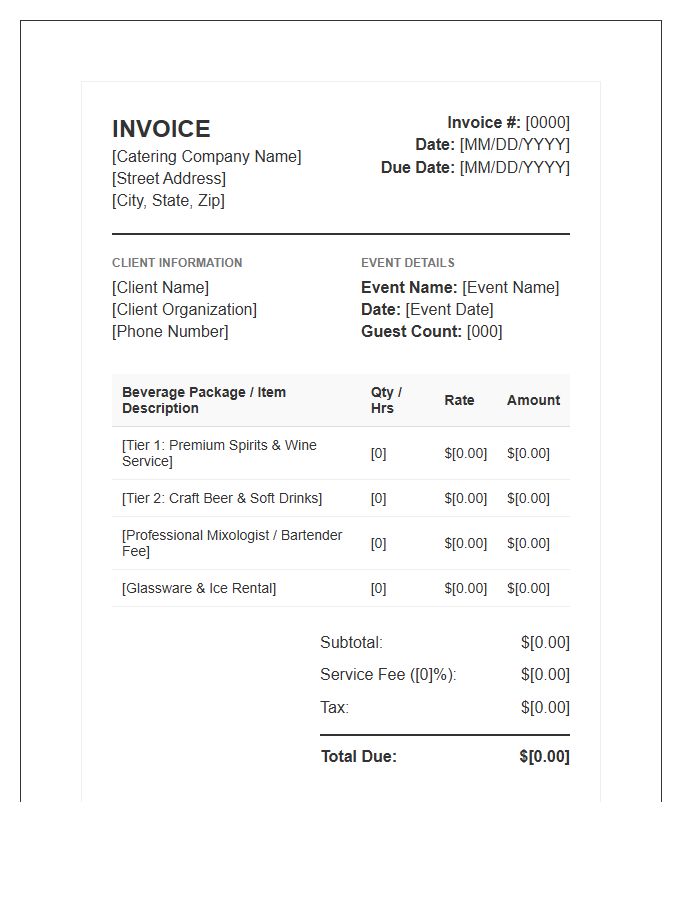 INVOICE
[Catering Company Name]
[Street Address]
[City, State, Zip]

Invoice #: [0000]
Date: [MM/DD/YYYY]
Due Date: [MM/DD/YYYY]

CLIENT INFORMATION
[Client Name]
[Client Organization]
[Phone Number]

EVENT DETAILS
Event Name: [Event Name]
Date: [Event Date]
Guest Count: [000]

| Beverage Package / Item Description | Qty / Hrs | Rate | Amount |
|---|---|---|---|
| [Tier 1: Premium Spirits & Wine Service] | [0] | $[0.00] | $[0.00] |
| [Tier 2: Craft Beer & Soft Drinks] | [0] | $[0.00] | $[0.00] |
| [Professional Mixologist / Bartender Fee] | [0] | $[0.00] | $[0.00] |
| [Glassware & Ice Rental] | [0] | $[0.00] | $[0.00] |

Subtotal: $[0.00]
Service Fee ([0]%): $[0.00]
Tax: $[0.00]

Total Due: $[0.00]